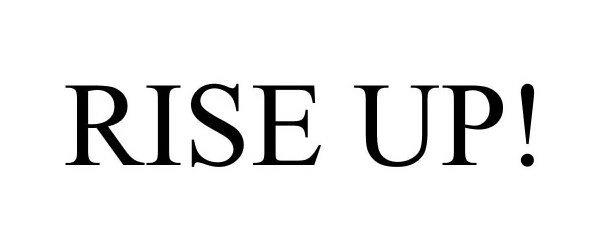 RISE UP!